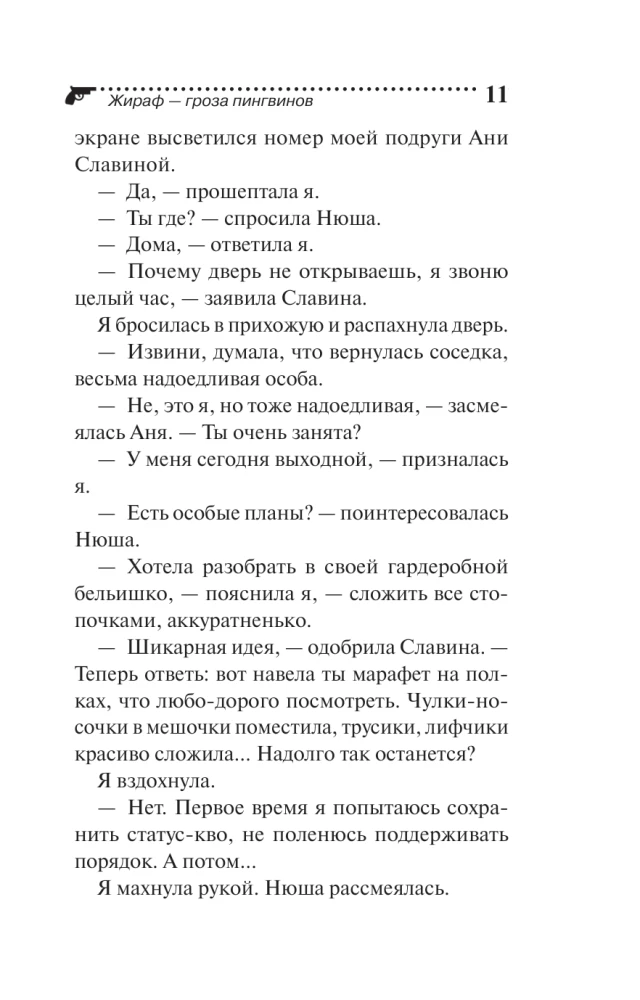 Жираф — гроза пингвинов 11

экране высветился номер моей подруги Ани Славиной.

— Да, — прошептала я.

— Ты где? — спросила Нюша.

— Дома, — ответила я.

— Почему дверь не открываешь, я звоню целый час, — заявила Славина.

Я бросилась в прихожую и распахнула дверь.

— Извини, думала, что вернулась соседка, весьма надоедливая особа.

— Не, это я, но тоже надоедливая, — засмеялась Аня. — Ты очень занята?

— У меня сегодня выходной, — призналась я.

— Есть особые планы? — поинтересовалась Нюша.

— Хотела разобрать в своей гардеробной бельишко, — пояснила я, — сложить все стопочками, аккуратненько.

— Шикарная идея, — одобрила Славина. — Теперь ответь: вот навела ты марафет на полках, что любо-дорого посмотреть. Чулки-носочки в мешочки поместила, трусики, лифчики красиво сложила... Надолго так останется?

Я вздохнула.

— Нет. Первое время я попытаюсь сохранить статус-кво, не поленюсь поддерживать порядок. А потом...

Я махнула рукой. Нюша рассмеялась.